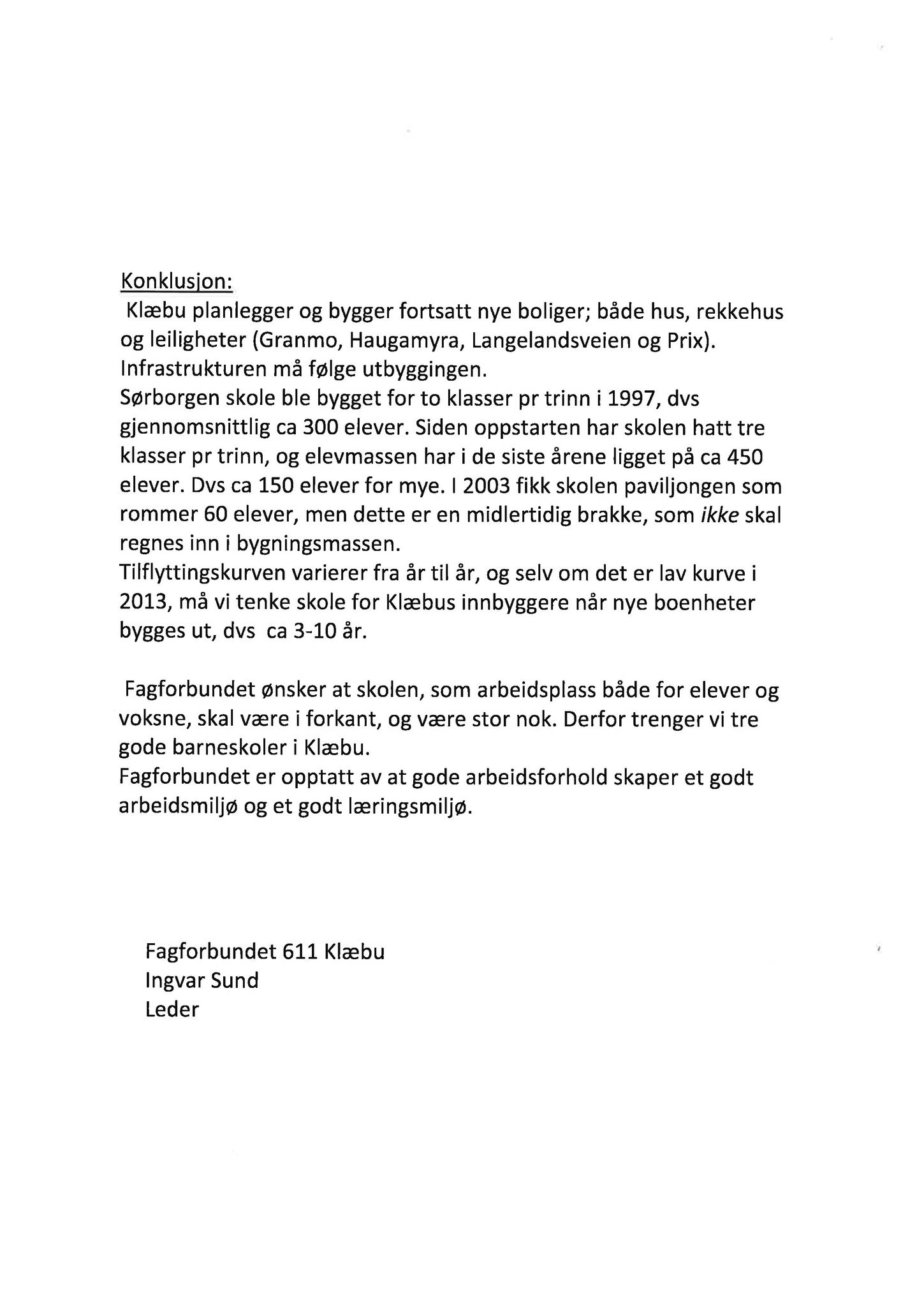 Konklusjon:
Klæbu planlegger og bygger fortsatt nye boliger; både hus, rekkehus og leiligheter (Granmo, Haugamyra, Langelandsveien og Prix). Infrastrukturen må følge utbyggingen.
Sørborgen skole ble bygget for to klasser pr trinn i 1997, dvs gjennomsnittlig ca 300 elever. Siden oppstarten har skolen hatt tre klasser pr trinn, og elevmassen har i de siste årene ligget på ca 450 elever. Dvs ca 150 elever for mye. I 2003 fikk skolen paviljongen som rommer 60 elever, men dette er en midlertidig brakke, som ikke skal regnes inn i bygningsmassen.
Tilflyttingskurven varierer fra år til år, og selv om det er lav kurve i 2013, må vi tenke skole for Klæbus innbyggere når nye boenheter bygges ut, dvs ca 3-10 år.

Fagforbundet ønsker at skolen, som arbeidsplass både for elever og voksne, skal være i forkant, og være stor nok. Derfor trenger vi tre gode barneskoler i Klæbu.
Fagforbundet er opptatt av at gode arbeidsforhold skaper et godt arbeidsmiljø og et godt læringsmiljø.

Fagforbundet 611 Klæbu
Ingvar Sund
Leder